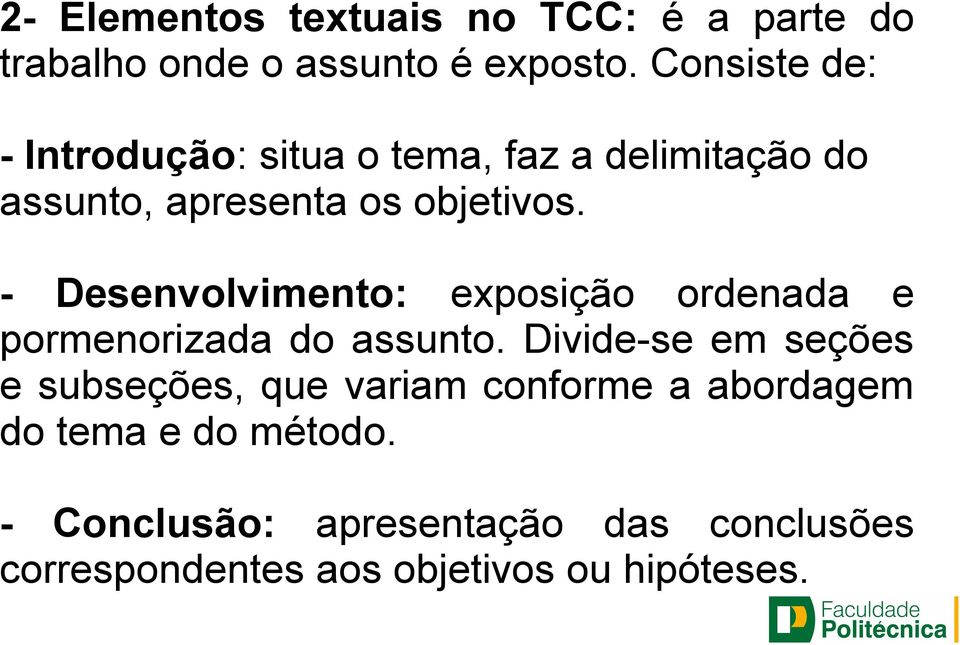 2- Elementos textuais no TCC: é a parte do trabalho onde o assunto é exposto. Consiste de:

- Introdução: situa o tema, faz a delimitação do assunto, apresenta os objetivos.

- Desenvolvimento: exposição ordenada e pormenorizada do assunto. Divide-se em seções e subseções, que variam conforme a abordagem do tema e do método.

- Conclusão: apresentação das conclusões correspondentes aos objetivos ou hipóteses.

Faculdade
Politécnica